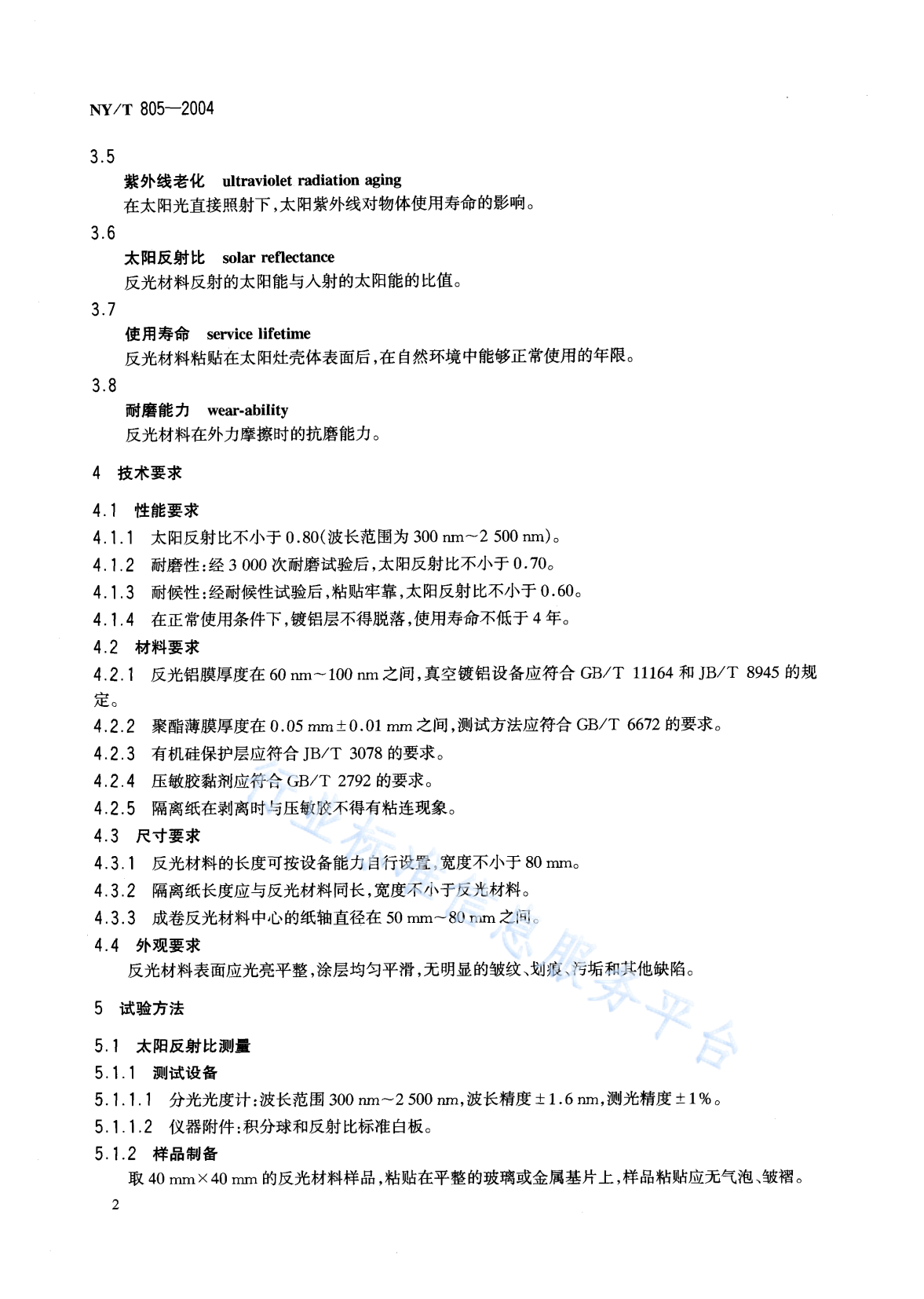 NY/T 805—2004

3.5

紫外线老化 ultraviolet radiation aging

在太阳光直接照射下，太阳紫外线对物体使用寿命的影响。

3.6

太阳反射比 solar reflectance

反光材料反射的太阳能与入射的太阳能的比值。

3.7

使用寿命 service lifetime

反光材料粘贴在太阳灶壳体表面后，在自然环境中能够正常使用的年限。

3.8

耐磨能力 wear-ability

反光材料在外力摩擦时的抗磨能力。

4 技术要求

4.1 性能要求

4.1.1 太阳反射比不小于 0.80(波长范围为 300 nm～2 500 nm)。

4.1.2 耐磨性：经 3 000 次耐磨试验后，太阳反射比不小于 0.70。

4.1.3 耐候性：经耐候性试验后，粘贴牢靠，太阳反射比不小于 0.60。

4.1.4 在正常使用条件下，镀铝层不得脱落，使用寿命不低于 4 年。

4.2 材料要求

4.2.1 反光铝膜厚度在 60 nm～100 nm 之间，真空镀铝设备应符合 GB/T 11164 和 JB/T 8945 的规定。

4.2.2 聚酯薄膜厚度在 0.05 mm±0.01 mm 之间，测试方法应符合 GB/T 6672 的要求。

4.2.3 有机硅保护层应符合 JB/T 3078 的要求。

4.2.4 压敏胶黏剂应符合 GB/T 2792 的要求。

4.2.5 隔离纸在剥离时与压敏胶不得有粘连现象。

4.3 尺寸要求

4.3.1 反光材料的长度可按设备能力自行设置，宽度不小于 80 mm。

4.3.2 隔离纸长度应与反光材料同长，宽度不小于反光材料。

4.3.3 成卷反光材料中心的纸轴直径在 50 mm～80 mm 之间。

4.4 外观要求

反光材料表面应光亮平整，涂层均匀平滑，无明显的皱纹、划痕、污垢和其他缺陷。

5 试验方法

5.1 太阳反射比测量

5.1.1 测试设备

5.1.1.1 分光光度计：波长范围 300 nm～2 500 nm，波长精度±1.6 nm，测光精度±1%。

5.1.1.2 仪器附件：积分球和反射比标准白板。

5.1.2 样品制备

取 40 mm×40 mm 的反光材料样品，粘贴在平整的玻璃或金属基片上，样品粘贴应无气泡、皱褶。

2

行业标准信息服务平台